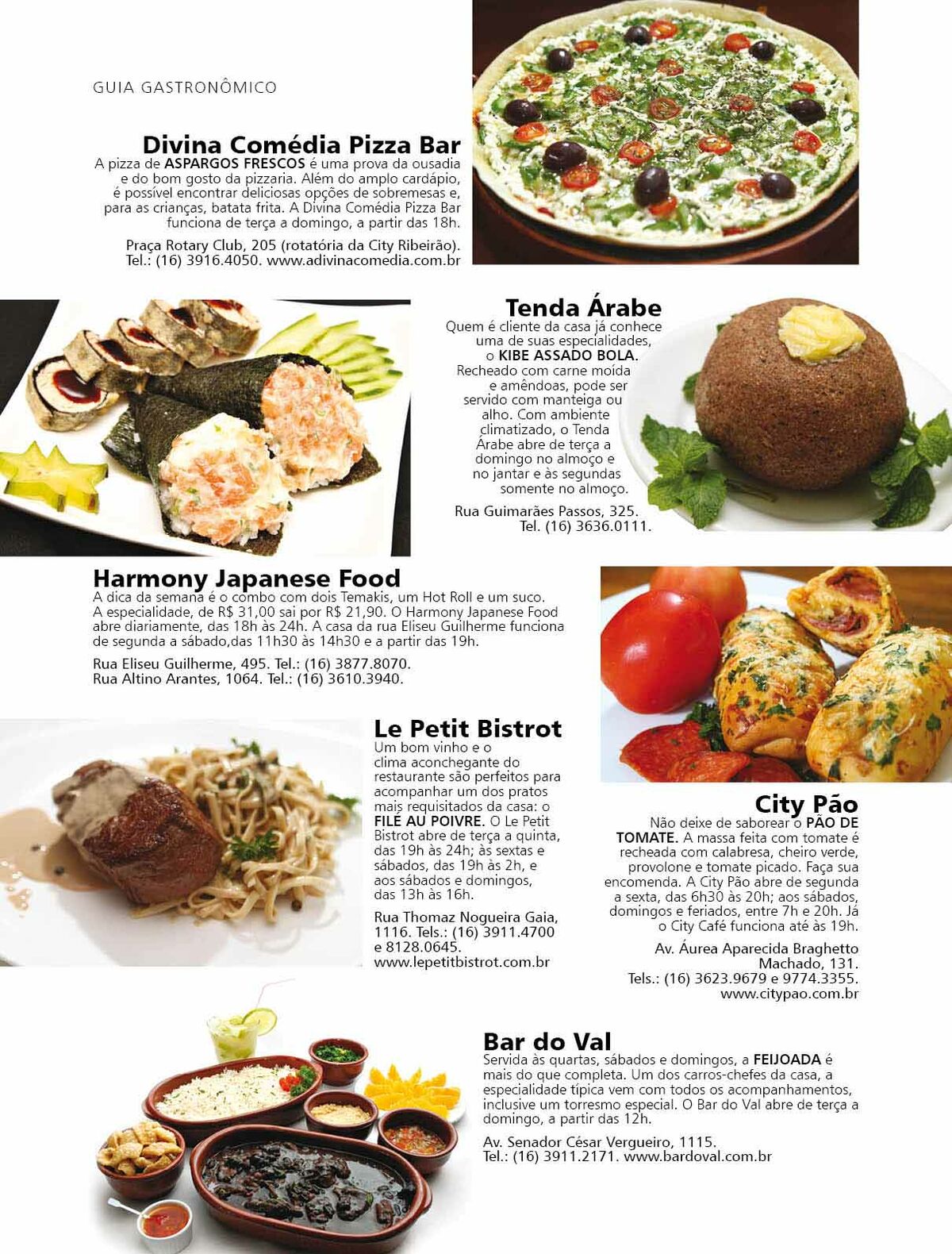 GUIA GASTRONÔMICO

Divina Comédia Pizza Bar
A pizza de ASPARGOS FRESCOS é uma prova da ousadia e do bom gosto da pizzaria. Além do amplo cardápio, é possível encontrar deliciosas opções de sobremesas e, para as crianças, batata frita. A Divina Comédia Pizza Bar funciona de terça a domingo, a partir das 18h.

Praça Rotary Club, 205 (rotatória da City Ribeirão). Tel.: (16) 3916.4050. www.adivinacomedia.com.br

Tenda Árabe
Quem é cliente da casa já conhece uma de suas especialidades, o KIBE ASSADO BOLA. Recheado com carne moída e amêndoas, pode ser servido com manteiga ou alho. Com ambiente climatizado, o Tenda Árabe abre de terça a domingo no almoço e no jantar e às segundas somente no almoço.

Rua Guimarães Passos, 325. Tel. (16) 3636.0111.

Harmony Japanese Food
A dica da semana é o combo com dois Temakis, um Hot Roll e um suco. A especialidade, de R$ 31,00 sai por R$ 21,90. O Harmony Japanese Food abre diariamente, das 18h às 24h. A casa da rua Eliseu Guilherme funciona de segunda a sábado,das 11h30 às 14h30 e a partir das 19h.

Rua Eliseu Guilherme, 495. Tel.: (16) 3877.8070.
Rua Altino Arantes, 1064. Tel.: (16) 3610.3940.

Le Petit Bistrot
Um bom vinho e o clima aconchegante do restaurante são perfeitos para acompanhar um dos pratos mais requisitados da casa: o FILÉ AU POIVRE. O Le Petit Bistrot abre de terça a quinta, das 19h às 24h; às sextas e sábados, das 19h às 2h, e aos sábados e domingos, das 13h às 16h.

Rua Thomaz Nogueira Gaia, 1116. Tels.: (16) 3911.4700 e 8128.0645. www.lepetitbistrot.com.br

City Pão
Não deixe de saborear o PÃO DE TOMATE. A massa feita com tomate é recheada com calabresa, cheiro verde, provolone e tomate picado. Faça sua encomenda. A City Pão abre de segunda a sexta, das 6h30 às 20h; aos sábados, domingos e feriados, entre 7h e 20h. Já o City Café funciona até às 19h.

Av. Áurea Aparecida Braghetto Machado, 131. Tels.: (16) 3623.9679 e 9774.3355. www.citypao.com.br

Bar do Val
Servida às quartas, sábados e domingos, a FEIJOADA é mais do que completa. Um dos carros-chefes da casa, a especialidade típica vem com todos os acompanhamentos, inclusive um torresmo especial. O Bar do Val abre de terça a domingo, a partir das 12h.

Av. Senador César Vergueiro, 1115. Tel.: (16) 3911.2171. www.bardoval.com.br